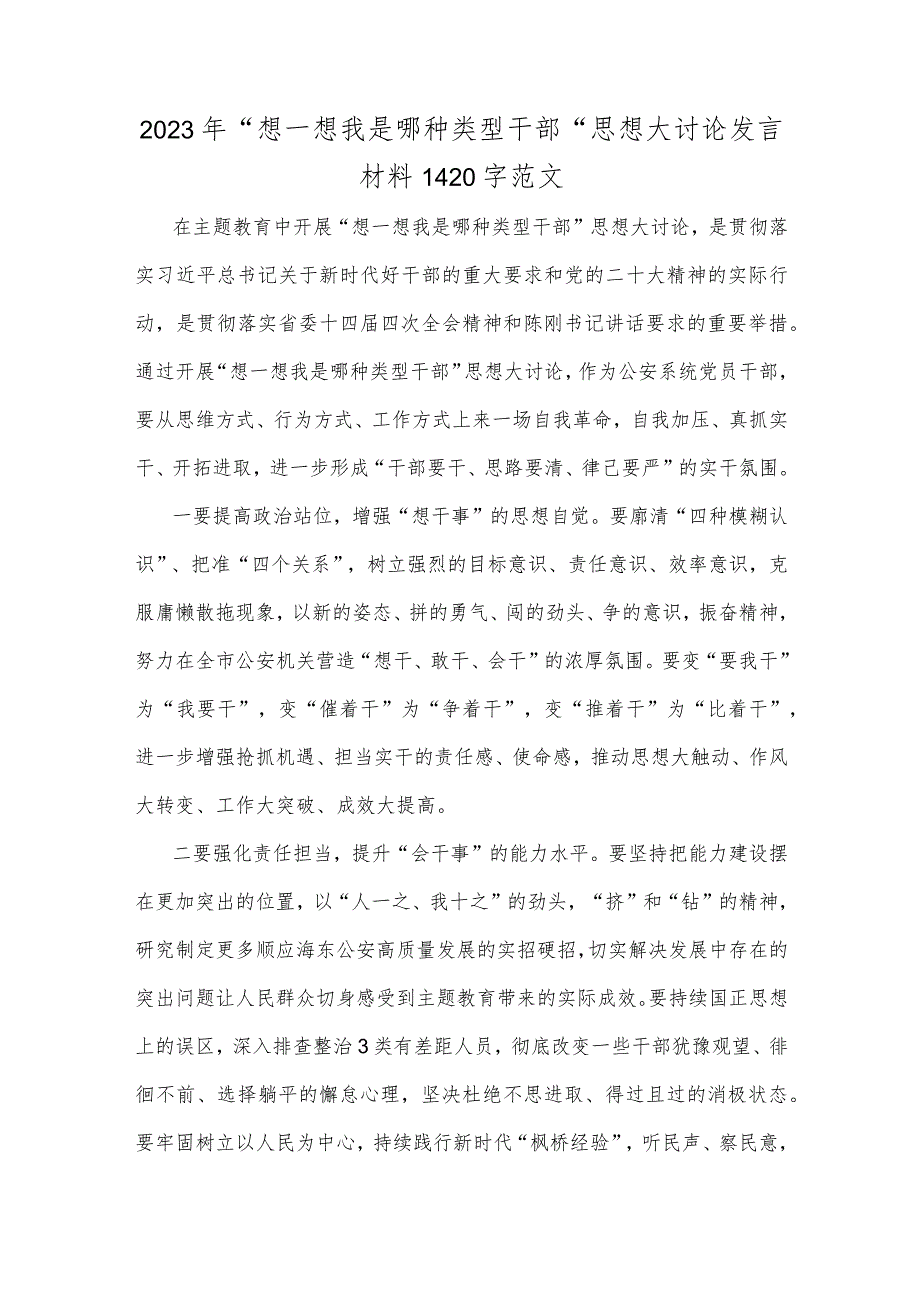 2023年“想一想我是哪种类型干部“思想大讨论发言材料1420字范文

在主题教育中开展“想一想我是哪种类型干部”思想大讨论，是贯彻落实习近平总书记关于新时代好干部的重大要求和党的二十大精神的实际行动，是贯彻落实省委十四届四次全会精神和陈刚书记讲话要求的重要举措。通过开展“想一想我是哪种类型干部”思想大讨论，作为公安系统党员干部，要从思维方式、行为方式、工作方式上来一场自我革命，自我加压、真抓实干、开拓进取，进一步形成“干部要干、思路要清、律己要严”的实干氛围。

一要提高政治站位，增强“想干事”的思想自觉。要廓清“四种模糊认识”、把准“四个关系”，树立强烈的目标意识、责任意识、效率意识，克服庸懒散拖现象，以新的姿态、拼的勇气、闯的劲头、争的意识，振奋精神，努力在全市公安机关营造“想干、敢干、会干”的浓厚氛围。要变“要我干”为“我要干”，变“催着干”为“争着干”，变“推着干”为“比着干”，进一步增强抢抓机遇、担当实干的责任感、使命感，推动思想大触动、作风大转变、工作大突破、成效大提高。

二要强化责任担当，提升“会干事”的能力水平。要坚持把能力建设摆在更加突出的位置，以“人一之、我十之”的劲头，“挤”和“钻”的精神，研究制定更多顺应海东公安高质量发展的实招硬招，切实解决发展中存在的突出问题让人民群众切身感受到主题教育带来的实际成效。要持续国正思想上的误区，深入排查整治3类有差距人员，彻底改变一些干部犹豫观望、徘徊不前、选择躺平的懈怠心理，坚决杜绝不思进取、得过且过的消极状态。要牢固树立以人民为中心，持续践行新时代“枫桥经验”，听民声、察民意，